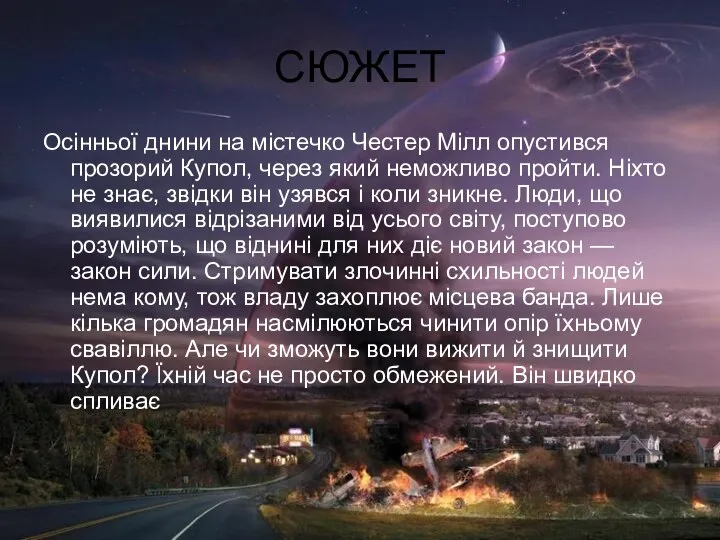 СЮЖЕТ

Осінньої днини на містечко Честер Мілл опустився прозорий Купол, через який неможливо пройти. Ніхто не знає, звідки він узявся і коли зникне. Люди, що виявилися відрізаними від усього світу, поступово розуміють, що віднині для них діє новий закон — закон сили. Стримувати злочинні схильності людей нема кому, тож владу захоплює місцева банда. Лише кілька громадян насмілюються чинити опір їхньому свавіллю. Але чи зможуть вони вижити й знищити Купол? Їхній час не просто обмежений. Він швидко спливає